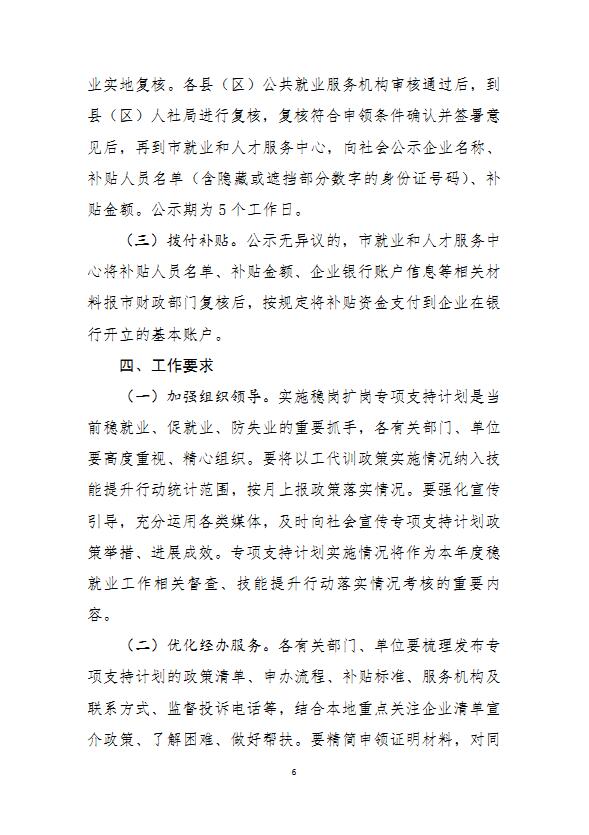 业实地复核。各县（区）公共就业服务机构审核通过后，到县（区）人社局进行复核，复核符合申领条件确认并签署意见后，再到市就业和人才服务中心，向社会公示企业名称、补贴人员名单（含隐藏或遮挡部分数字的身份证号码）、补贴金额。公示期为 5 个工作日。

（三）拨付补贴。公示无异议的，市就业和人才服务中心将补贴人员名单、补贴金额、企业银行账户信息等相关材料报市财政部门复核后，按规定将补贴资金支付到企业在银行开立的基本账户。

四、工作要求

（一）加强组织领导。实施稳岗扩岗专项支持计划是当前稳就业、促就业、防失业的重要抓手，各有关部门、单位要高度重视、精心组织。要将以工代训政策实施情况纳入技能提升行动统计范围，按月上报政策落实情况。要强化宣传引导，充分运用各类媒体，及时向社会宣传专项支持计划政策举措、进展成效。专项支持计划实施情况将作为本年度稳就业工作相关督查、技能提升行动落实情况考核的重要内容。

（二）优化经办服务。各有关部门、单位要梳理发布专项支持计划的政策清单、申办流程、补贴标准、服务机构及联系方式、监督投诉电话等，结合本地重点关注企业清单宣介政策、了解困难、做好帮扶。要精简申领证明材料，对同

6